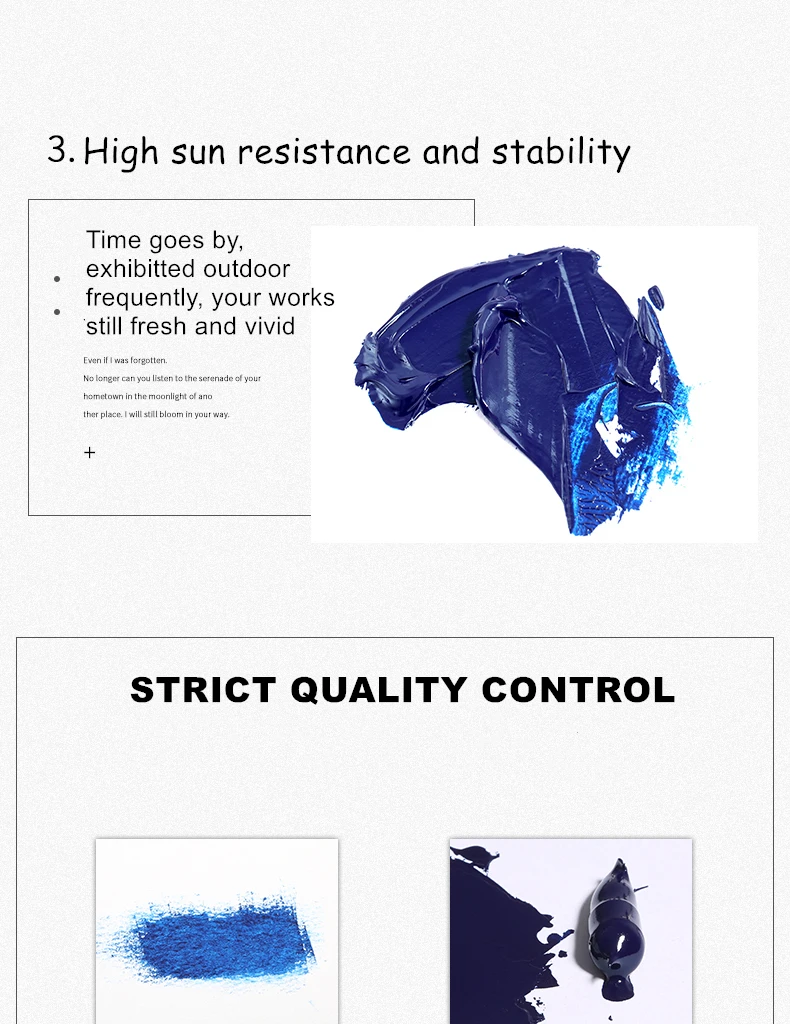 3. High sun resistance and stability

Time goes by, exhibitted outdoor frequently, your works still fresh and vivid

Even if I was forgotten.
No longer can you listen to the serenade of your hometown in the moonlight of ano ther place. I will still bloom in your way.

+

STRICT QUALITY CONTROL